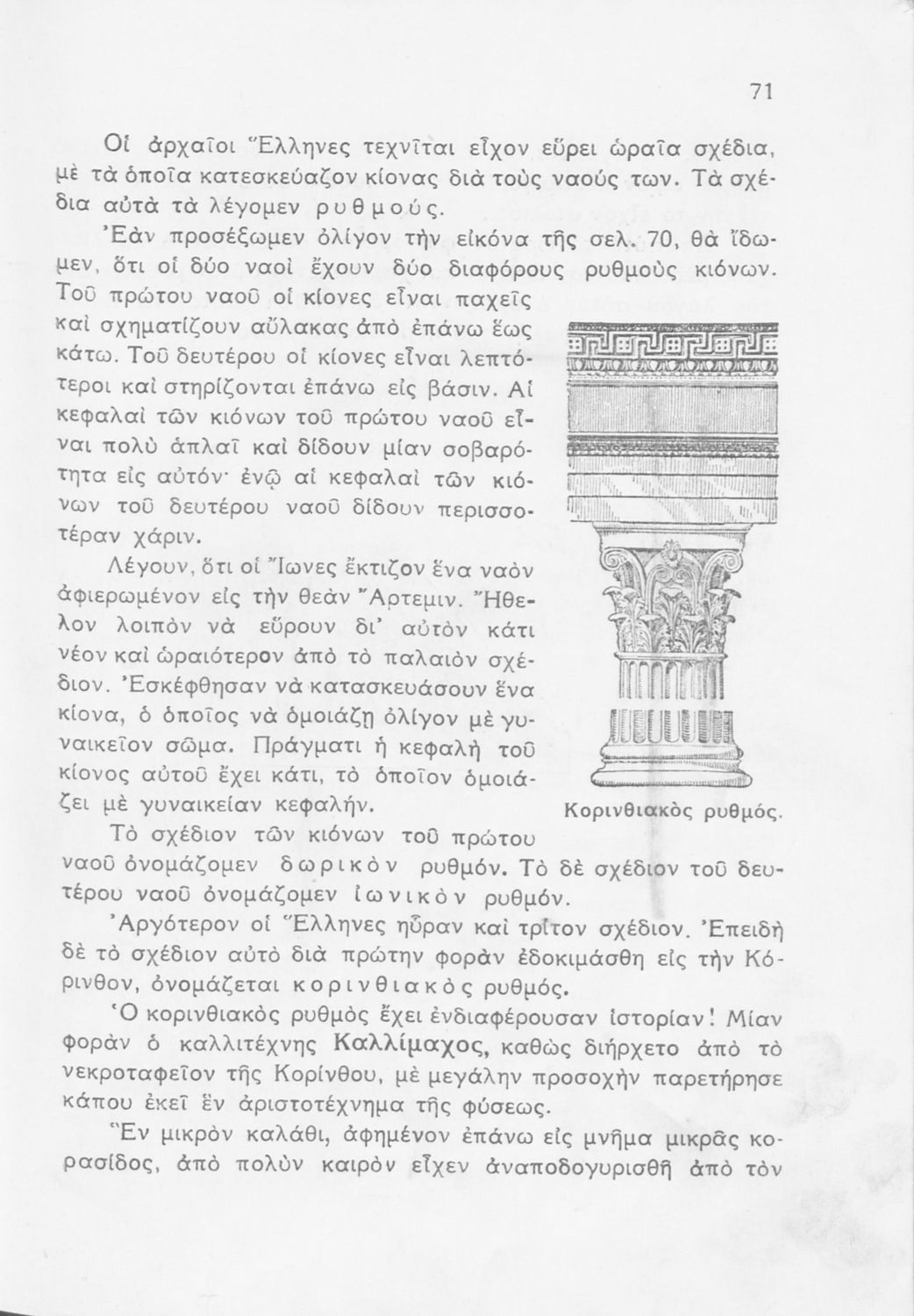 71

Οἱ ἀρχαῖοι Ἕλληνες τεχνῖται εἶχον εὕρει ὡραῖα σχέδια, μὲ τὰ ὁποῖα κατεσκεύαζον κίονας διὰ τοὺς ναούς των. Τὰ σχέδια αὐτὰ τὰ λέγομεν ρυθμούς.

Ἐὰν προσέξωμεν ὀλίγον τὴν εἰκόνα τῆς σελ. 70, θὰ ἴδωμεν, ὅτι οἱ δύο ναοὶ ἔχουν δύο διαφόρους ρυθμοὺς κιόνων. Τοῦ πρώτου ναοῦ οἱ κίονες εἶναι παχεῖς καὶ σχηματίζουν αὔλακας ἀπὸ ἐπάνω ἕως κάτω. Τοῦ δευτέρου οἱ κίονες εἶναι λεπτότεροι καὶ στηρίζονται ἐπάνω εἰς βάσιν. Αἱ κεφαλαὶ τῶν κιόνων τοῦ πρώτου ναοῦ εἶναι πολὺ ἁπλαῖ καὶ δίδουν μίαν σοβαρότητα εἰς αὐτόν· ἐνῷ αἱ κεφαλαὶ τῶν κιόνων τοῦ δευτέρου ναοῦ δίδουν περισσοτέραν χάριν.

Λέγουν, ὅτι οἱ Ἴωνες ἔκτιζον ἕνα ναὸν ἀφιερωμένον εἰς τὴν θεὰν Ἄρτεμιν. Ἤθελον λοιπὸν νὰ εὕρουν δι' αὐτὸν κάτι νέον καὶ ὡραιότερον ἀπὸ τὸ παλαιὸν σχέδιον. Ἐσκέφθησαν νὰ κατασκευάσουν ἕνα κίονα, ὁ ὁποῖος νὰ ὁμοιάζῃ ὀλίγον μὲ γυναικεῖον σῶμα. Πράγματι ἡ κεφαλὴ τοῦ κίονος αὐτοῦ ἔχει κάτι, τὸ ὁποῖον ὁμοιάζει μὲ γυναικείαν κεφαλήν.

Κορινθιακὸς ρυθμός.

Τὸ σχέδιον τῶν κιόνων τοῦ πρώτου ναοῦ ὀνομάζομεν δωρικὸν ρυθμόν. Τὸ δὲ σχέδιον τοῦ δευτέρου ναοῦ ὀνομάζομεν ἰωνικὸν ρυθμόν.

Ἀργότερον οἱ Ἕλληνες ηὗραν καὶ τρίτον σχέδιον. Ἐπειδὴ δὲ τὸ σχέδιον αὐτὸ διὰ πρώτην φορὰν ἐδοκιμάσθη εἰς τὴν Κόρινθον, ὀνομάζεται κορινθιακὸς ρυθμός.

Ὁ κορινθιακὸς ρυθμὸς ἔχει ἐνδιαφέρουσαν ἱστορίαν! Μίαν φορὰν ὁ καλλιτέχνης Καλλίμαχος, καθὼς διήρχετο ἀπὸ τὸ νεκροταφεῖον τῆς Κορίνθου, μὲ μεγάλην προσοχὴν παρετήρησε κάπου ἐκεῖ ἓν ἀριστοτέχνημα τῆς φύσεως.

Ἓν μικρὸν καλάθι, ἀφημένον ἐπάνω εἰς μνῆμα μικρᾶς κορασίδος, ἀπὸ πολὺν καιρὸν εἶχεν ἀναποδογυρισθῆ ἀπὸ τὸν